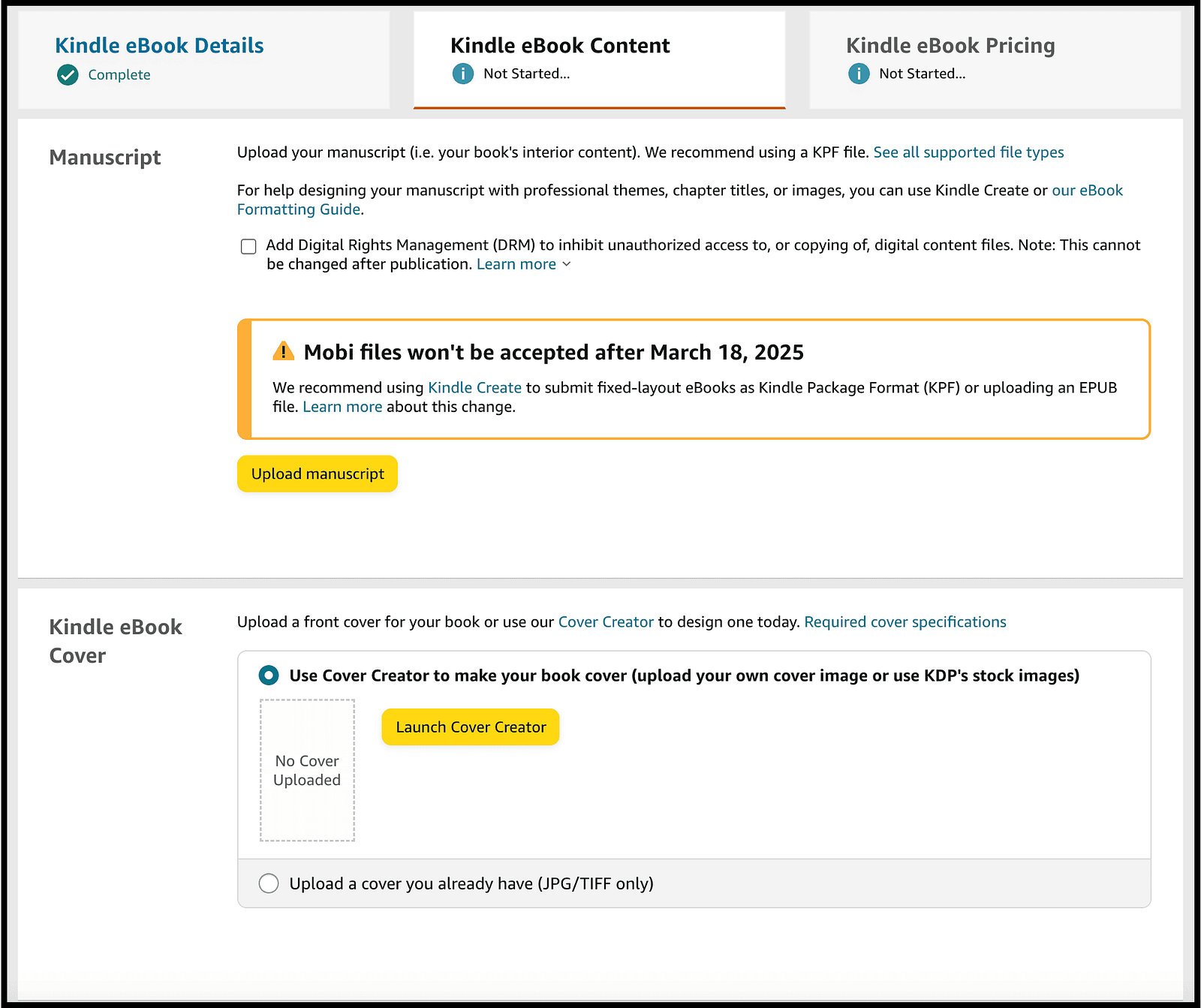 Kindle eBook Details
Complete

Kindle eBook Content
Not Started...

Kindle eBook Pricing
Not Started...

Manuscript

Upload your manuscript (i.e. your book's interior content). We recommend using a KPF file. See all supported file types

For help designing your manuscript with professional themes, chapter titles, or images, you can use Kindle Create or our eBook Formatting Guide.

Add Digital Rights Management (DRM) to inhibit unauthorized access to, or copying of, digital content files. Note: This cannot be changed after publication. Learn more

Mobi files won't be accepted after March 18, 2025

We recommend using Kindle Create to submit fixed-layout eBooks as Kindle Package Format (KPF) or uploading an EPUB file. Learn more about this change.

Upload manuscript

Kindle eBook Cover

Upload a front cover for your book or use our Cover Creator to design one today. Required cover specifications

Use Cover Creator to make your book cover (upload your own cover image or use KDP's stock images)

No Cover Uploaded

Launch Cover Creator

Upload a cover you already have (JPG/TIFF only)